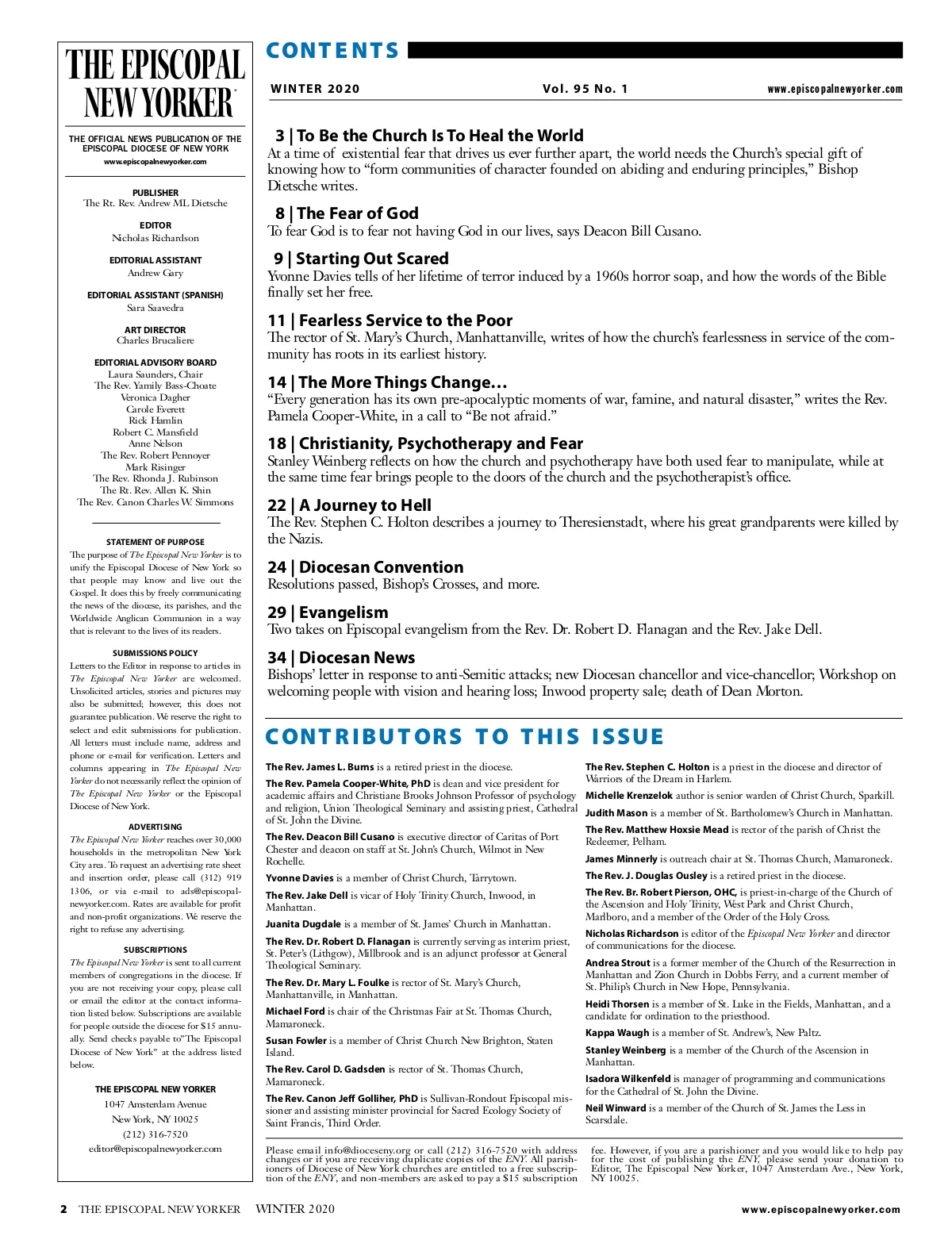 THE EPISCOPAL NEW YORKER

THE OFFICIAL NEWS PUBLICATION OF THE EPISCOPAL DIOCESE OF NEW YORK
www.episcopalnewyorker.com

PUBLISHER
The Rt. Rev. Andrew ML Dietsche

EDITOR
Nicholas Richardson

EDITORIAL ASSISTANT
Andrew Gary

EDITORIAL ASSISTANT (SPANISH)
Sara Saavedra

ART DIRECTOR
Charles Brucaliere

EDITORIAL ADVISORY BOARD
Laura Saunders, Chair
The Rev. Yamily Bass-Choate
Veronica Dagher
Carole Everett
Rick Hamlin
Robert C. Mansfield
Anne Nelson
The Rev. Robert Pennoyer
Mark Risinger
The Rev. Rhonda J. Rubinson
The Rt. Rev. Allen K. Shin
The Rev. Canon Charles W. Simmons

STATEMENT OF PURPOSE
The purpose of The Episcopal New Yorker is to unify the Episcopal Diocese of New York so that people may know and live out the Gospel. It does this by freely communicating the news of the diocese, its parishes, and the Worldwide Anglican Communion in a way that is relevant to the lives of its readers.

SUBMISSIONS POLICY
Letters to the Editor in response to articles in The Episcopal New Yorker are welcomed. Unsolicited articles, stories and pictures may also be submitted; however, this does not guarantee publication. We reserve the right to select and edit submissions for publication. All letters must include name, address and phone or e-mail for verification. Letters and columns appearing in The Episcopal New Yorker do not necessarily reflect the opinion of The Episcopal New Yorker or the Episcopal Diocese of New York.

ADVERTISING
The Episcopal New Yorker reaches over 30,000 households in the metropolitan New York City area. To request an advertising rate sheet and insertion order, please call (312) 919 1306, or via e-mail to ads@episcopalnewyorker.com. Rates are available for profit and non-profit organizations. We reserve the right to refuse any advertising.

SUBSCRIPTIONS
The Episcopal New Yorker is sent to all current members of congregations in the diocese. If you are not receiving your copy, please call or email the editor at the contact information listed below. Subscriptions are available for people outside the diocese for $15 annually. Send checks payable to"The Episcopal Diocese of New York" at the address listed below.

THE EPISCOPAL NEW YORKER
1047 Amsterdam Avenue
New York, NY 10025
(212) 316-7520
editor@episcopalnewyorker.com

CONTENTS

WINTER 2020 Vol. 95 No. 1 www.episcopalnewyorker.com

3 | To Be the Church Is To Heal the World
At a time of existential fear that drives us ever further apart, the world needs the Church's special gift of knowing how to "form communities of character founded on abiding and enduring principles," Bishop Dietsche writes.

8 | The Fear of God
To fear God is to fear not having God in our lives, says Deacon Bill Cusano.

9 | Starting Out Scared
Yvonne Davies tells of her lifetime of terror induced by a 1960s horror soap, and how the words of the Bible finally set her free.

11 | Fearless Service to the Poor
The rector of St. Mary's Church, Manhattanville, writes of how the church's fearlessness in service of the community has roots in its earliest history.

14 | The More Things Change…
"Every generation has its own pre-apocalyptic moments of war, famine, and natural disaster," writes the Rev. Pamela Cooper-White, in a call to "Be not afraid."

18 | Christianity, Psychotherapy and Fear
Stanley Weinberg reflects on how the church and psychotherapy have both used fear to manipulate, while at the same time fear brings people to the doors of the church and the psychotherapist's office.

22 | A Journey to Hell
The Rev. Stephen C. Holton describes a journey to Theresienstadt, where his great grandparents were killed by the Nazis.

24 | Diocesan Convention
Resolutions passed, Bishop's Crosses, and more.

29 | Evangelism
Two takes on Episcopal evangelism from the Rev. Dr. Robert D. Flanagan and the Rev. Jake Dell.

34 | Diocesan News
Bishops' letter in response to anti-Semitic attacks; new Diocesan chancellor and vice-chancellor; Workshop on welcoming people with vision and hearing loss; Inwood property sale; death of Dean Morton.

CONTRIBUTORS TO THIS ISSUE

The Rev. James L. Burns is a retired priest in the diocese.

The Rev. Pamela Cooper-White, PhD is dean and vice president for academic affairs and Christiane Brooks Johnson Professor of psychology and religion, Union Theological Seminary and assisting priest, Cathedral of St. John the Divine.

The Rev. Deacon Bill Cusano is executive director of Caritas of Port Chester and deacon on staff at St. John's Church, Wilmot in New Rochelle.

Yvonne Davies is a member of Christ Church, Tarrytown.

The Rev. Jake Dell is vicar of Holy Trinity Church, Inwood, in Manhattan.

Juanita Dugdale is a member of St. James' Church in Manhattan.

The Rev. Dr. Robert D. Flanagan is currently serving as interim priest, St. Peter's (Lithgow), Millbrook and is an adjunct professor at General Theological Seminary.

The Rev. Dr. Mary L. Foulke is rector of St. Mary's Church, Manhattanville, in Manhattan.

Michael Ford is chair of the Christmas Fair at St. Thomas Church, Mamaroneck.

Susan Fowler is a member of Christ Church New Brighton, Staten Island.

The Rev. Carol D. Gadsden is rector of St. Thomas Church, Mamaroneck.

The Rev. Canon Jeff Golliher, PhD is Sullivan-Rondout Episcopal missioner and assisting minister provincial for Sacred Ecology Society of Saint Francis, Third Order.

The Rev. Stephen C. Holton is a priest in the diocese and director of Warriors of the Dream in Harlem.

Michelle Krenzelok author is senior warden of Christ Church, Sparkill.

Judith Mason is a member of St. Bartholomew's Church in Manhattan.

The Rev. Matthew Hoxsie Mead is rector of the parish of Christ the Redeemer, Pelham.

James Minnerly is outreach chair at St. Thomas Church, Mamaroneck.

The Rev. J. Douglas Ousley is a retired priest in the diocese.

The Rev. Br. Robert Pierson, OHC, is priest-in-charge of the Church of the Ascension and Holy Trinity, West Park and Christ Church, Marlboro, and a member of the Order of the Holy Cross.

Nicholas Richardson is editor of the Episcopal New Yorker and director of communications for the diocese.

Andrea Strout is a former member of the Church of the Resurrection in Manhattan and Zion Church in Dobbs Ferry, and a current member of St. Philip's Church in New Hope, Pennsylvania.

Heidi Thorsen is a member of St. Luke in the Fields, Manhattan, and a candidate for ordination to the priesthood.

Kappa Waugh is a member of St. Andrew's, New Paltz.

Stanley Weinberg is a member of the Church of the Ascension in Manhattan.

Isadora Wilkenfeld is manager of programming and communications for the Cathedral of St. John the Divine.

Neil Winward is a member of the Church of St. James the Less in Scarsdale.

Please email info@dioceseny.org or call (212) 316-7520 with address changes or if you are receiving duplicate copies of the ENY. All parishioners of Diocese of New York churches are entitled to a free subscription of the ENY, and non-members are asked to pay a $15 subscription fee. However, if you are a parishioner and you would like to help pay for the cost of publishing the ENY, please send your donation to Editor, The Episcopal New Yorker, 1047 Amsterdam Ave., New York, NY 10025.

2 THE EPISCOPAL NEW YORKER WINTER 2020 www.episcopalnewyorker.com